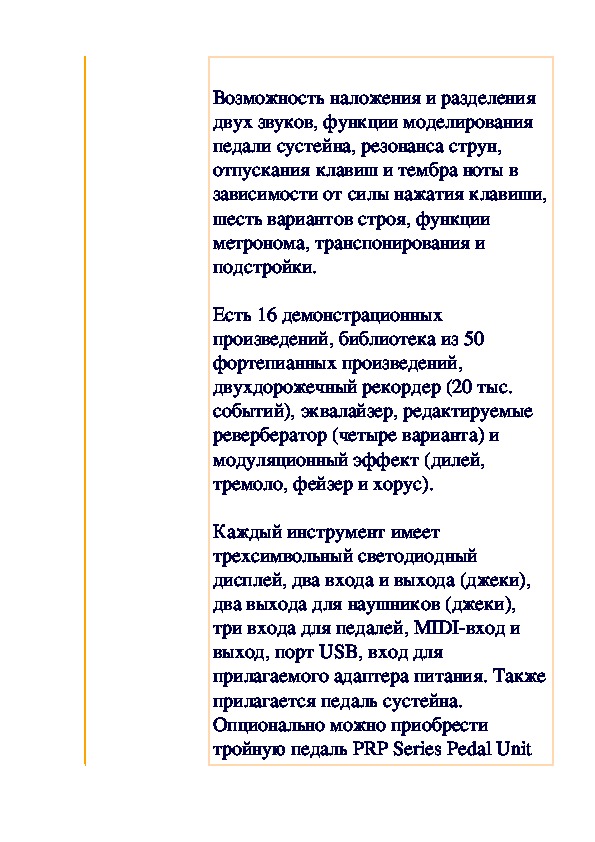 Возможность наложения и разделения двух звуков, функции моделирования педали сустейна, резонанса струн, отпускания клавиш и тембра ноты в зависимости от силы нажатия клавиши, шесть вариантов строя, функции метронома, транспонирования и подстройки.

Есть 16 демонстрационных произведений, библиотека из 50 фортепианных произведений, двухдорожечный рекордер (20 тыс. событий), эквалайзер, редактируемые ревербератор (четыре варианта) и модуляционный эффект (дилей, тремоло, фейзер и хорус).

Каждый инструмент имеет трехсимвольный светодиодный дисплей, два входа и выхода (джеки), два выхода для наушников (джеки), три входа для педалей, MIDI-вход и выход, порт USB, вход для прилагаемого адаптера питания. Также прилагается педаль сустейна. Опционально можно приобрести тройную педаль PRP Series Pedal Unit